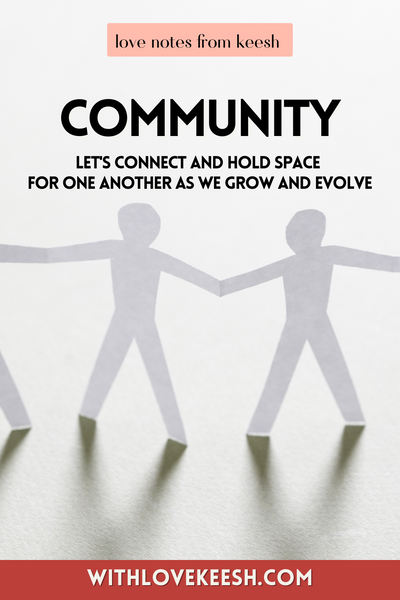 love notes from keesh

COMMUNITY

LET'S CONNECT AND HOLD SPACE FOR ONE ANOTHER AS WE GROW AND EVOLVE

WITHLOVEKEESH.COM